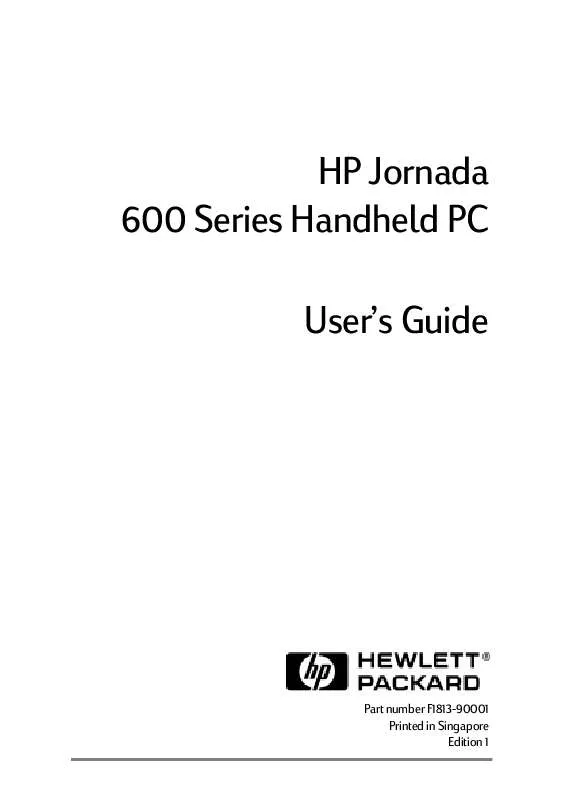 HP Jornada
600 Series Handheld PC

User's Guide

hp HEWLETT® PACKARD

Part number F1813-90001
Printed in Singapore
Edition 1